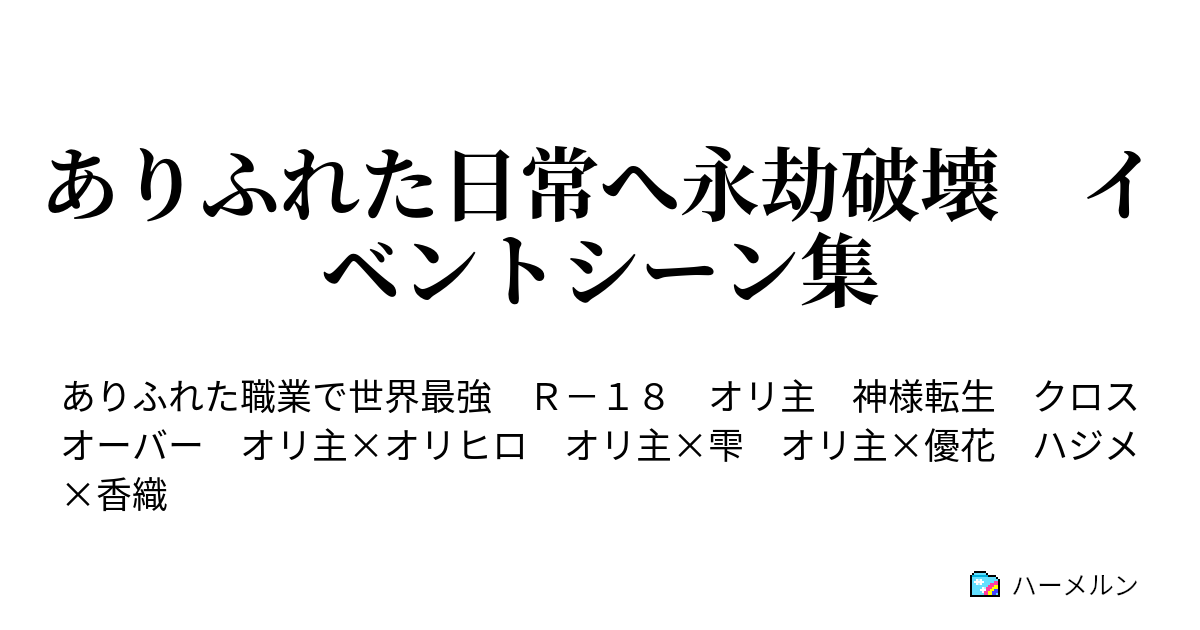 ありふれた日常へ永劫破壊　イベントシーン集

ありふれた職業で世界最強　Ｒ－１８　オリ主　神様転生　クロスオーバー　オリ主×オリヒロ　オリ主×雫　オリ主×優花　ハジメ×香織

ハーメルン